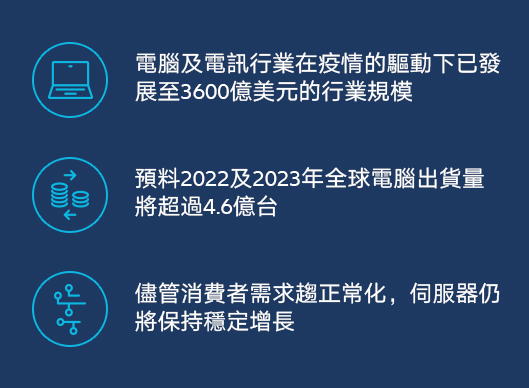 電腦及電訊行業在疫情的驅動下已發展至3600億美元的行業規模

預料2022及2023年全球電腦出貨量將超過4.6億台

儘管消費者需求趨正常化，伺服器仍將保持穩定增長